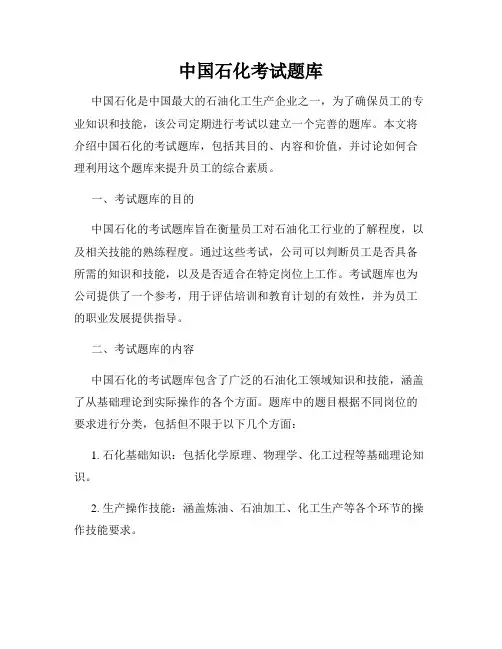 中国石化考试题库

中国石化是中国最大的石油化工生产企业之一，为了确保员工的专业知识和技能，该公司定期进行考试以建立一个完善的题库。本文将介绍中国石化的考试题库，包括其目的、内容和价值，并讨论如何合理利用这个题库来提升员工的综合素质。

一、考试题库的目的

中国石化的考试题库旨在衡量员工对石油化工行业的了解程度，以及相关技能的熟练程度。通过这些考试，公司可以判断员工是否具备所需的知识和技能，以及是否适合在特定岗位上工作。考试题库也为公司提供了一个参考，用于评估培训和教育计划的有效性，并为员工的职业发展提供指导。

二、考试题库的内容

中国石化的考试题库包含了广泛的石油化工领域知识和技能，涵盖了从基础理论到实际操作的各个方面。题库中的题目根据不同岗位的要求进行分类，包括但不限于以下几个方面：

1. 石化基础知识：包括化学原理、物理学、化工过程等基础理论知识。

2. 生产操作技能：涵盖炼油、石油加工、化工生产等各个环节的操作技能要求。